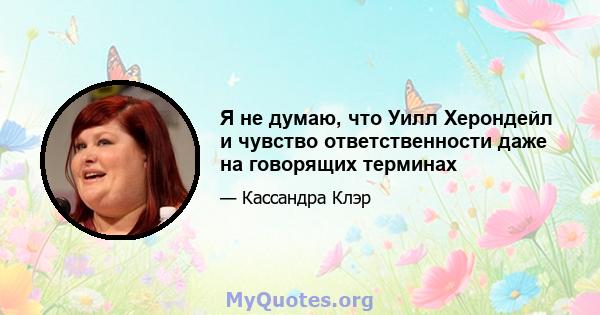 Я не думаю, что Уилл Херондейл и чувство ответственности даже на говорящих терминах

— Кассандра Клэр

MyQuotes.org